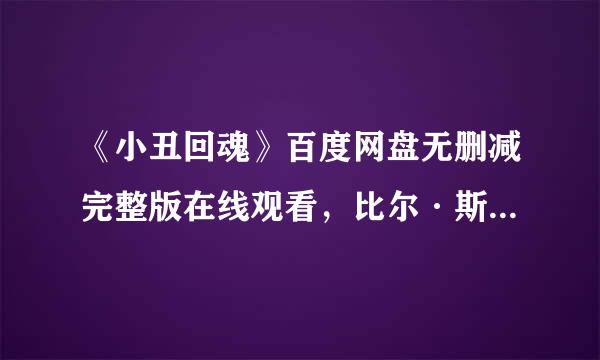 《小丑回魂》百度网盘无删减完整版在线观看，比尔·斯...